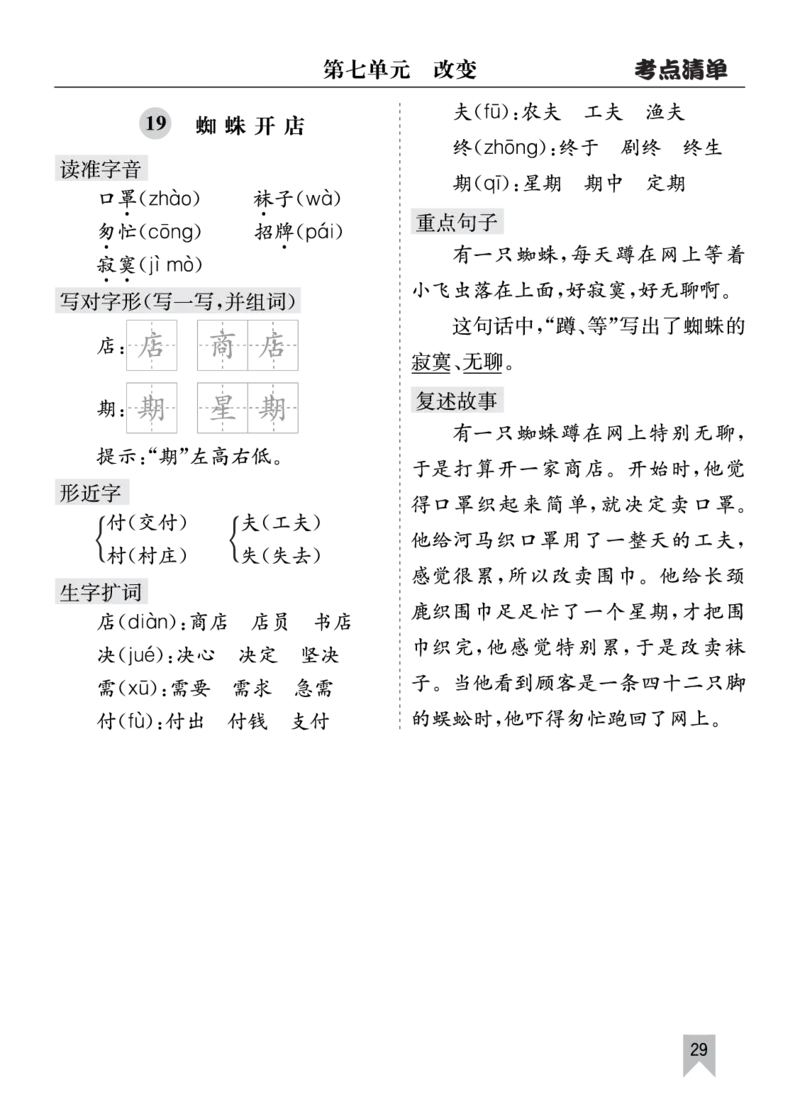 第七单元　改变　考点清单

19　蜘蛛开店

读准字音

口罩(zhào)　袜子(wà)
匆忙(cōng)　招牌(pái)
寂寞(jì mò)

写对字形(写一写,并组词)

店:店　商店

期:期　星期

提示:“期”左高右低。

形近字

付(交付)
村(村庄)

夫(工夫)
失(失去)

生字扩词

店(diàn):商店　店员　书店
决(jué):决心　决定　坚决
需(xū):需要　需求　急需
付(fù):付出　付钱　支付
夫(fū):农夫　工夫　渔夫
终(zhōng):终于　剧终　终生
期(qī):星期　期中　定期

重点句子

有一只蜘蛛,每天蹲在网上等着小飞虫落在上面,好寂寞,好无聊啊。

这句话中,“蹲、等”写出了蜘蛛的寂寞、无聊。

复述故事

有一只蜘蛛蹲在网上特别无聊,于是打算开一家商店。开始时,他觉得口罩织起来简单,就决定卖口罩。他给河马织口罩用了一整天的工夫,感觉很累,所以改卖围巾。他给长颈鹿织围巾足足忙了一个星期,才把围巾织完,他感觉特别累,于是改卖袜子。当他看到顾客是一条四十二只脚的蜈蚣时,他吓得匆忙跑回了网上。

29